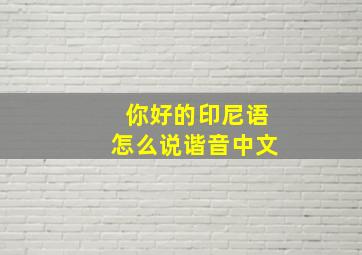 你好的印尼语
怎么说谐音中文